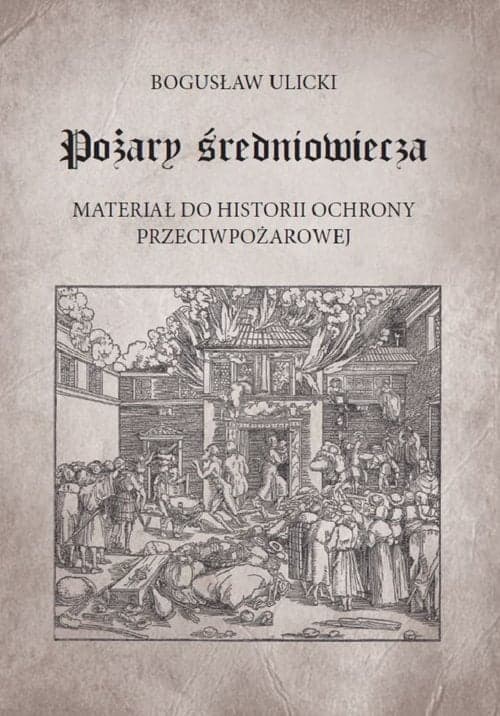 BOGUSŁAW ULICKI

Pożary średniowiecza

MATERIAŁ DO HISTORII OCHRONY PRZECIWPOŻAROWEJ